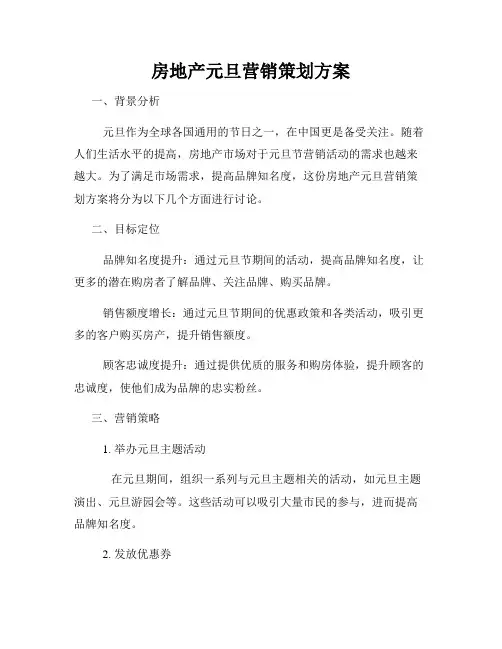 房地产元旦营销策划方案

一、背景分析

元旦作为全球各国通用的节日之一，在中国更是备受关注。随着人们生活水平的提高，房地产市场对于元旦节营销活动的需求也越来越大。为了满足市场需求，提高品牌知名度，这份房地产元旦营销策划方案将分为以下几个方面进行讨论。

二、目标定位

品牌知名度提升：通过元旦节期间的活动，提高品牌知名度，让更多的潜在购房者了解品牌、关注品牌、购买品牌。

销售额度增长：通过元旦节期间的优惠政策和各类活动，吸引更多的客户购买房产，提升销售额度。

顾客忠诚度提升：通过提供优质的服务和购房体验，提升顾客的忠诚度，使他们成为品牌的忠实粉丝。

三、营销策略

1. 举办元旦主题活动

在元旦期间，组织一系列与元旦主题相关的活动，如元旦主题演出、元旦游园会等。这些活动可以吸引大量市民的参与，进而提高品牌知名度。

2. 发放优惠券